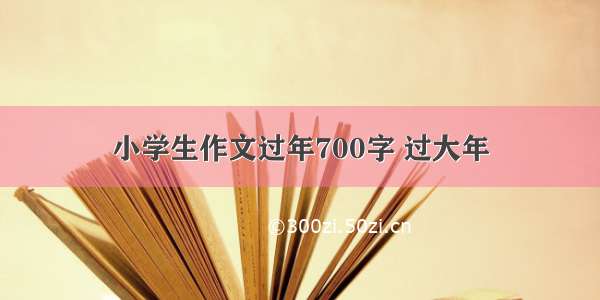 小学生作文过年700字 过大年

©300zi.50zi.cn